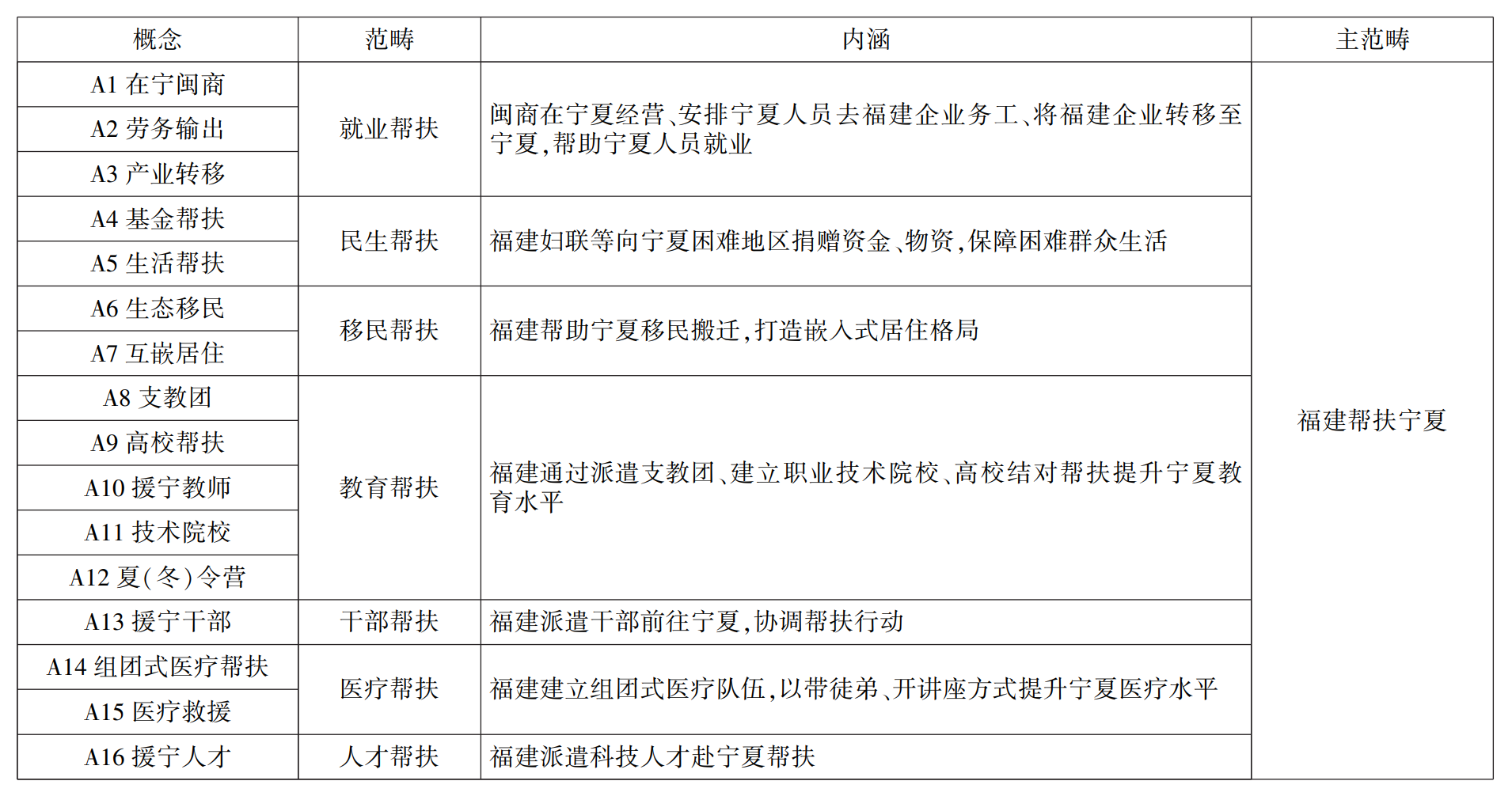 | 概念 | 范畴 | 内涵 | 主范畴 |
|---|---|---|---|
| A1 在宁闽商 | 就业帮扶 | 闽商在宁夏经营、安排宁夏人员去福建企业务工、将福建企业转移至宁夏,帮助宁夏人员就业 | 福建帮扶宁夏 |
| A2 劳务输出 | | | |
| A3 产业转移 | | | |
| A4 基金帮扶 | 民生帮扶 | 福建妇联等向宁夏困难地区捐赠资金、物资,保障困难群众生活 | |
| A5 生活帮扶 | | | |
| A6 生态移民 | 移民帮扶 | 福建帮助宁夏移民搬迁,打造嵌入式居住格局 | |
| A7 互嵌居住 | | | |
| A8 支教团 | 教育帮扶 | 福建通过派遣支教团、建立职业技术院校、高校结对帮扶提升宁夏教育水平 | |
| A9 高校帮扶 | | | |
| A10 援宁教师 | | | |
| A11 技术院校 | | | |
| A12 夏(冬)令营 | | | |
| A13 援宁干部 | 干部帮扶 | 福建派遣干部前往宁夏,协调帮扶行动 | |
| A14 组团式医疗帮扶 | 医疗帮扶 | 福建建立组团式医疗队伍,以带徒弟、开讲座方式提升宁夏医疗水平 | |
| A15 医疗救援 | | | |
| A16 援宁人才 | 人才帮扶 | 福建派遣科技人才赴宁夏帮扶 | |